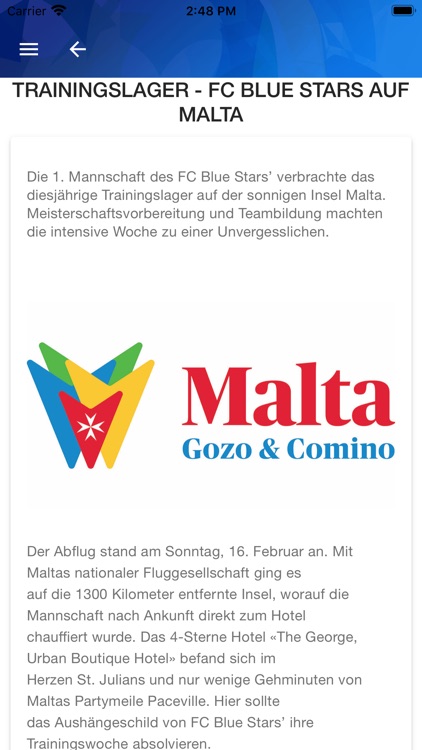 Carrier 2:48 PM

TRAININGSLAGER - FC BLUE STARS AUF MALTA

Die 1. Mannschaft des FC Blue Stars' verbrachte das diesjährige Trainingslager auf der sonnigen Insel Malta. Meisterschaftsvorbereitung und Teambildung machten die intensive Woche zu einer Unvergesslichen.

Malta
Gozo & Comino

Der Abflug stand am Sonntag, 16. Februar an. Mit Maltas nationaler Fluggesellschaft ging es auf die 1300 Kilometer entfernte Insel, worauf die Mannschaft nach Ankunft direkt zum Hotel chauffiert wurde. Das 4-Sterne Hotel «The George, Urban Boutique Hotel» befand sich im Herzen St. Julians und nur wenige Gehminuten von Maltas Partymeile Paceville. Hier sollte das Aushängeschild von FC Blue Stars' ihre Trainingswoche absolvieren.